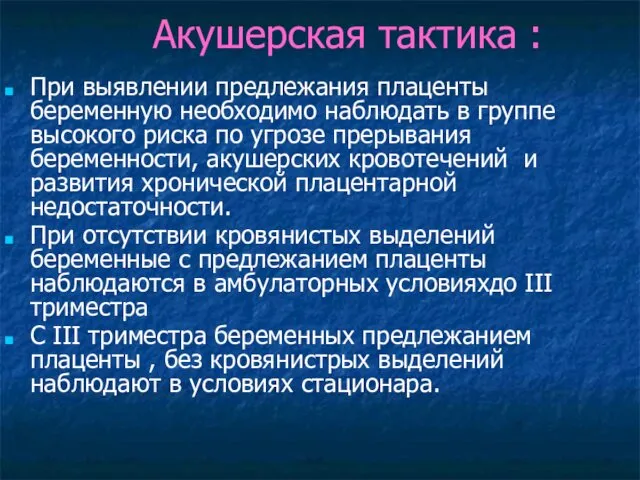 Акушерская тактика :

При выявлении предлежания плаценты беременную необходимо наблюдать в группе высокого риска по угрозе прерывания беременности, акушерских кровотечений и развития хронической плацентарной недостаточности.

При отсутствии кровянистых выделений беременные с предлежанием плаценты наблюдаются в амбулаторных условияхдо III триместра

С III триместра беременных предлежанием плаценты , без кровянистрых выделений наблюдают в условиях стационара.